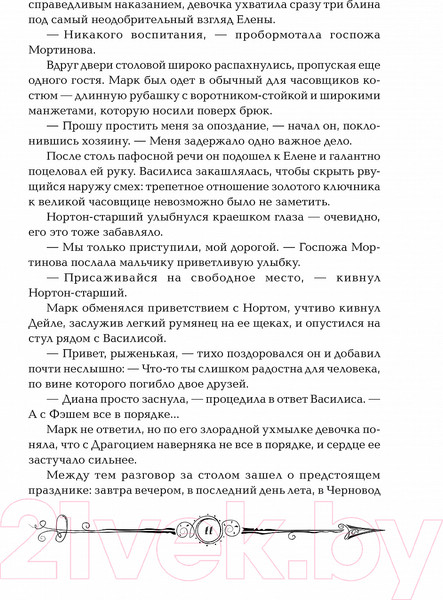 справедливым наказанием, девочка ухватила сразу три блина под самый неодобрительный взгляд Елены.

— Никакого воспитания, — пробормотала госпожа Мортинова.

Вдруг двери столовой широко распахнулись, пропуская еще одного гостя. Марк был одет в обычный для часовщиков костюм — длинную рубашку с воротником-стойкой и широкими манжетами, которую носили поверх брюк.

— Прошу простить меня за опоздание, — начал он, поклонившись хозяину. — Меня задержало одно важное дело.

После столь пафосной речи он подошел к Елене и галантно поцеловал ей руку. Василиса закашлялась, чтобы скрыть рвущийся наружу смех: трепетное отношение золотого ключника к великой часовщице невозможно было не заметить.

Нортон-старший улыбнулся краешком глаза — очевидно, его это тоже забавляло.

— Мы только приступили, мой дорогой. — Госпожа Мортинова послала мальчику приветливую улыбку.

— Присаживайся на свободное место, — кивнул Нортон-старший.

Марк обменялся приветствием с Нортом, учтиво кивнул Дейле, заслужив легкий румянец на ее щеках, и опустился на стул рядом с Василисой.

— Привет, рыженькая, — тихо поздоровался он и добавил почти неслышно: — Что-то ты слишком радостна для человека, по вине которого погибло двое друзей.

— Диана просто заснула, — процедила в ответ Василиса. — А с Фэшем все в порядке...

Марк не ответил, но по его злорадной ухмылке девочка поняла, что с Драгоцием наверняка не все в порядке, и сердце ее застучало сильнее.

Между тем разговор за столом зашел о предстоящем празднике: завтра вечером, в последний день лета, в Черновод

11

21vek.by